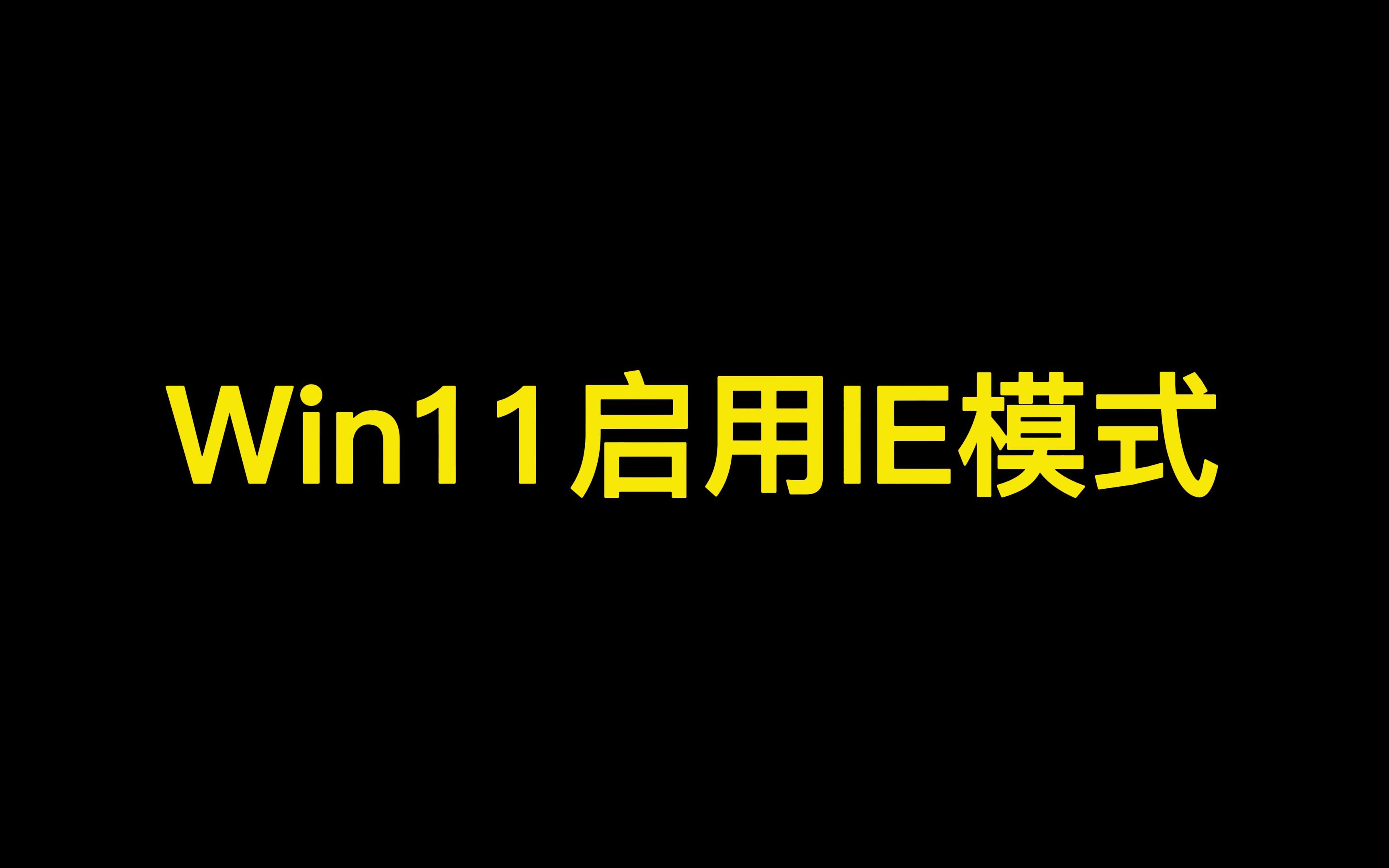 Win11启用IE模式